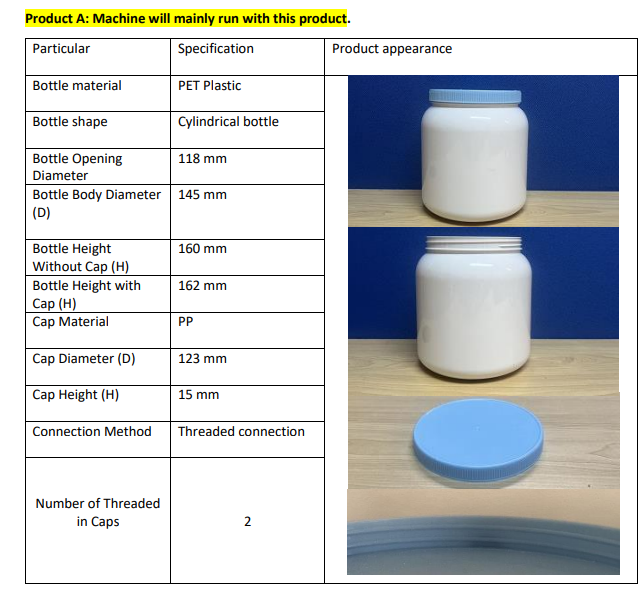 Product A: Machine will mainly run with this product.

| Particular | Specification | Product appearance |
|---|---|---|
| Bottle material | PET Plastic | |
| Bottle shape | Cylindrical bottle | |
| Bottle Opening Diameter | 118 mm | |
| Bottle Body Diameter (D) | 145 mm | |
| Bottle Height Without Cap (H) | 160 mm | |
| Bottle Height with Cap (H) | 162 mm | |
| Cap Material | PP | |
| Cap Diameter (D) | 123 mm | |
| Cap Height (H) | 15 mm | |
| Connection Method | Threaded connection | |
| Number of Threaded in Caps | 2 | |